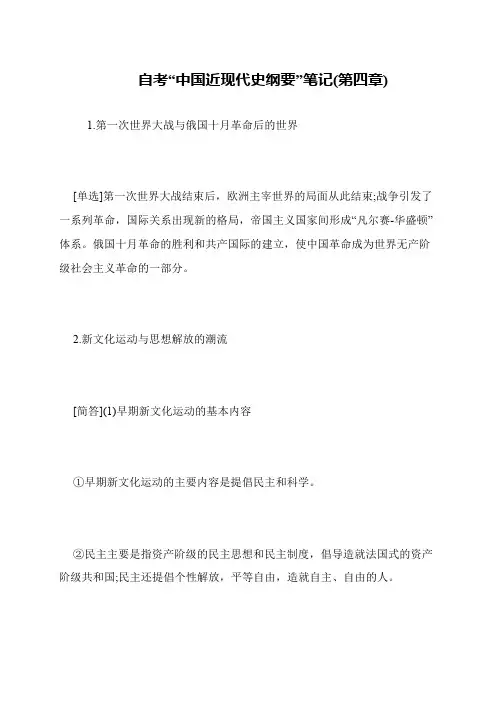 自考“中国近现代史纲要”笔记(第四章)

1.第一次世界大战与俄国十月革命后的世界

[单选]第一次世界大战结束后，欧洲主宰世界的局面从此结束;战争引发了一系列革命，国际关系出现新的格局，帝国主义国家间形成“凡尔赛-华盛顿”体系。俄国十月革命的胜利和共产国际的建立，使中国革命成为世界无产阶级社会主义革命的一部分。

2.新文化运动与思想解放的潮流

[简答](1)早期新文化运动的基本内容

①早期新文化运动的主要内容是提倡民主和科学。

②民主主要是指资产阶级的民主思想和民主制度，倡导造就法国式的资产阶级共和国;民主还提倡个性解放，平等自由，造就自主、自由的人。